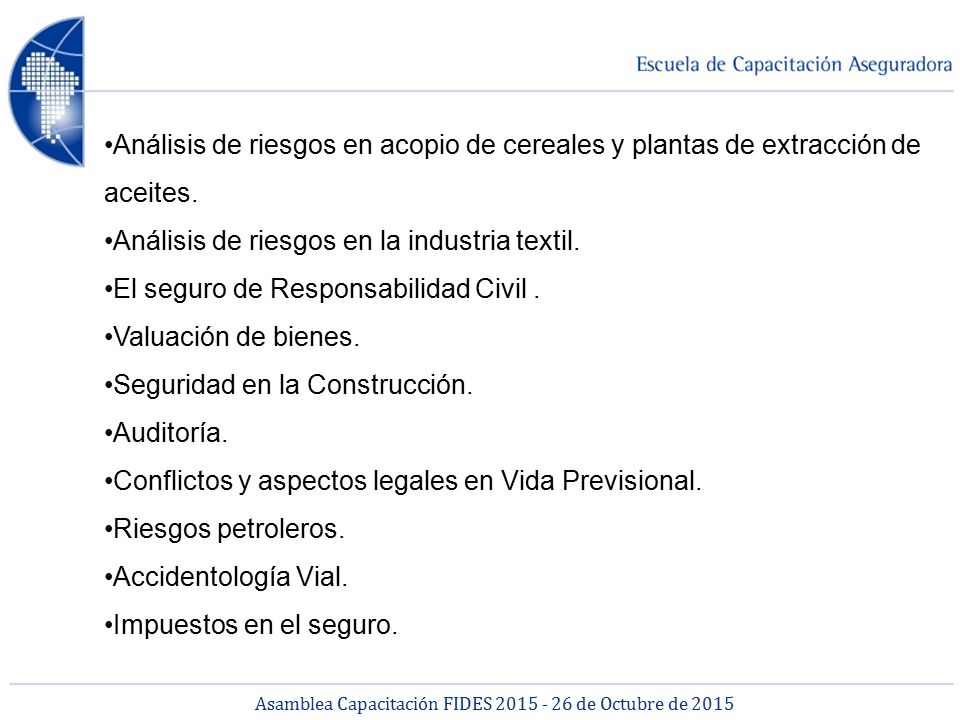 Escuela de Capacitación Aseguradora

•Análisis de riesgos en acopio de cereales y plantas de extracción de aceites.

•Análisis de riesgos en la industria textil.

•El seguro de Responsabilidad Civil .

•Valuación de bienes.

•Seguridad en la Construcción.

•Auditoría.

•Conflictos y aspectos legales en Vida Previsional.

•Riesgos petroleros.

•Accidentología Vial.

•Impuestos en el seguro.

Asamblea Capacitación FIDES 2015 - 26 de Octubre de 2015